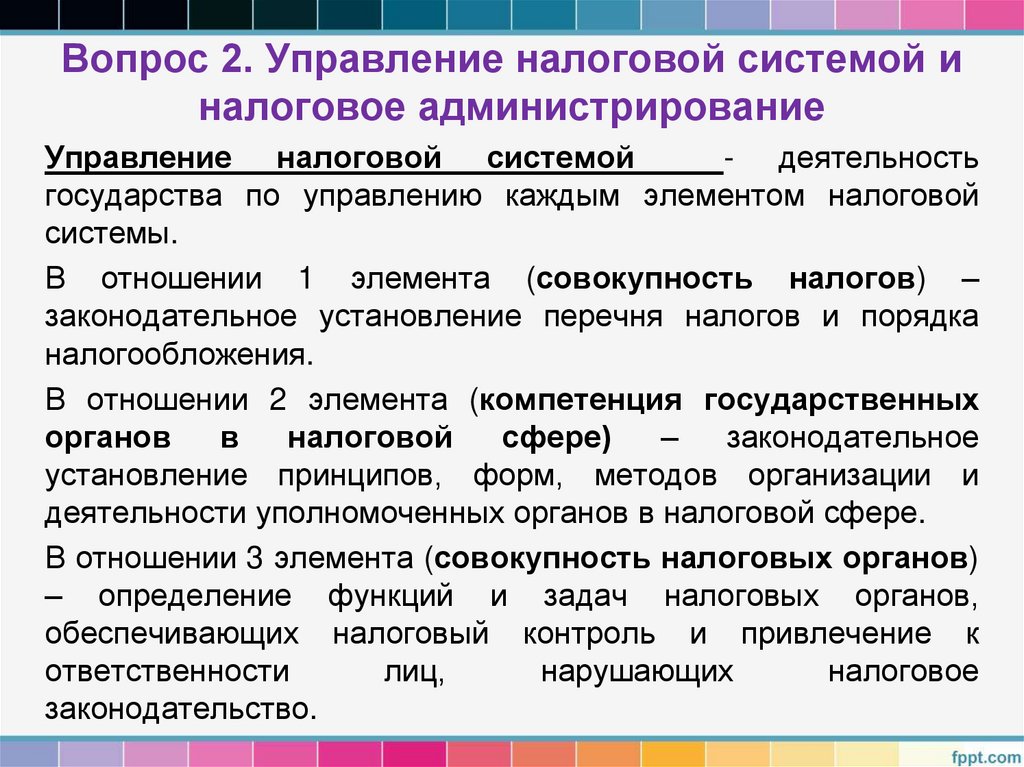 Вопрос 2. Управление налоговой системой и налоговое администрирование

Управление налоговой системой - деятельность государства по управлению каждым элементом налоговой системы.

В отношении 1 элемента (совокупность налогов) – законодательное установление перечня налогов и порядка налогообложения.

В отношении 2 элемента (компетенция государственных органов в налоговой сфере) – законодательное установление принципов, форм, методов организации и деятельности уполномоченных органов в налоговой сфере.

В отношении 3 элемента (совокупность налоговых органов) – определение функций и задач налоговых органов, обеспечивающих налоговый контроль и привлечение к ответственности лиц, нарушающих налоговое законодательство.

fppt.com